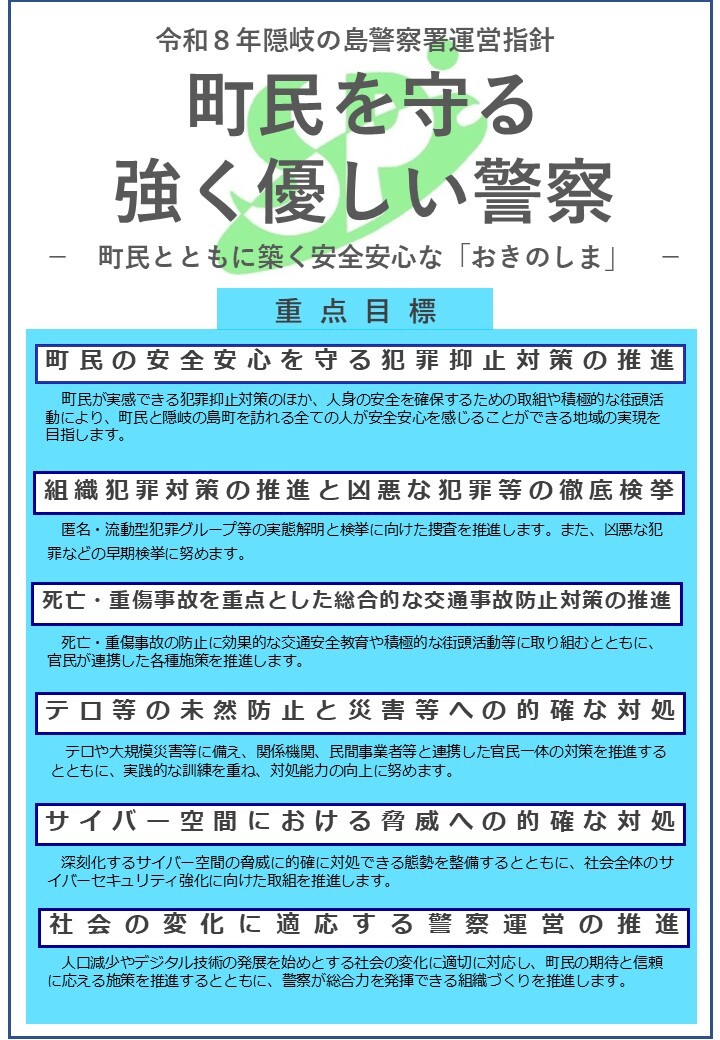 令和８年隠岐の島警察署運営指針

町民を守る
強く優しい警察

－　町民とともに築く安全安心な「おきのしま」　－

重点目標

町民の安全安心を守る犯罪抑止対策の推進

町民が実感できる犯罪抑止対策のほか、人身の安全を確保するための取組や積極的な街頭活動により、町民と隠岐の島町を訪れる全ての人が安全安心を感じることができる地域の実現を目指します。

組織犯罪対策の推進と凶悪な犯罪等の徹底検挙

匿名・流動型犯罪グループ等の実態解明と検挙に向けた捜査を推進します。また、凶悪な犯罪などの早期検挙に努めます。

死亡・重傷事故を重点とした総合的な交通事故防止対策の推進

死亡・重傷事故の防止に効果的な交通安全教育や積極的な街頭活動等に取り組むとともに、官民が連携した各種施策を推進します。

テロ等の未然防止と災害等への的確な対処

テロや大規模災害等に備え、関係機関、民間事業者等と連携した官民一体の対策を推進するとともに、実践的な訓練を重ね、対処能力の向上に努めます。

サイバー空間における脅威への的確な対処

深刻化するサイバー空間の脅威に的確に対処できる態勢を整備するとともに、社会全体のサイバーセキュリティ強化に向けた取組を推進します。

社会の変化に適応する警察運営の推進

人口減少やデジタル技術の発展を始めとする社会の変化に適切に対応し、町民の期待と信頼に応える施策を推進するとともに、警察が総合力を発揮できる組織づくりを推進します。